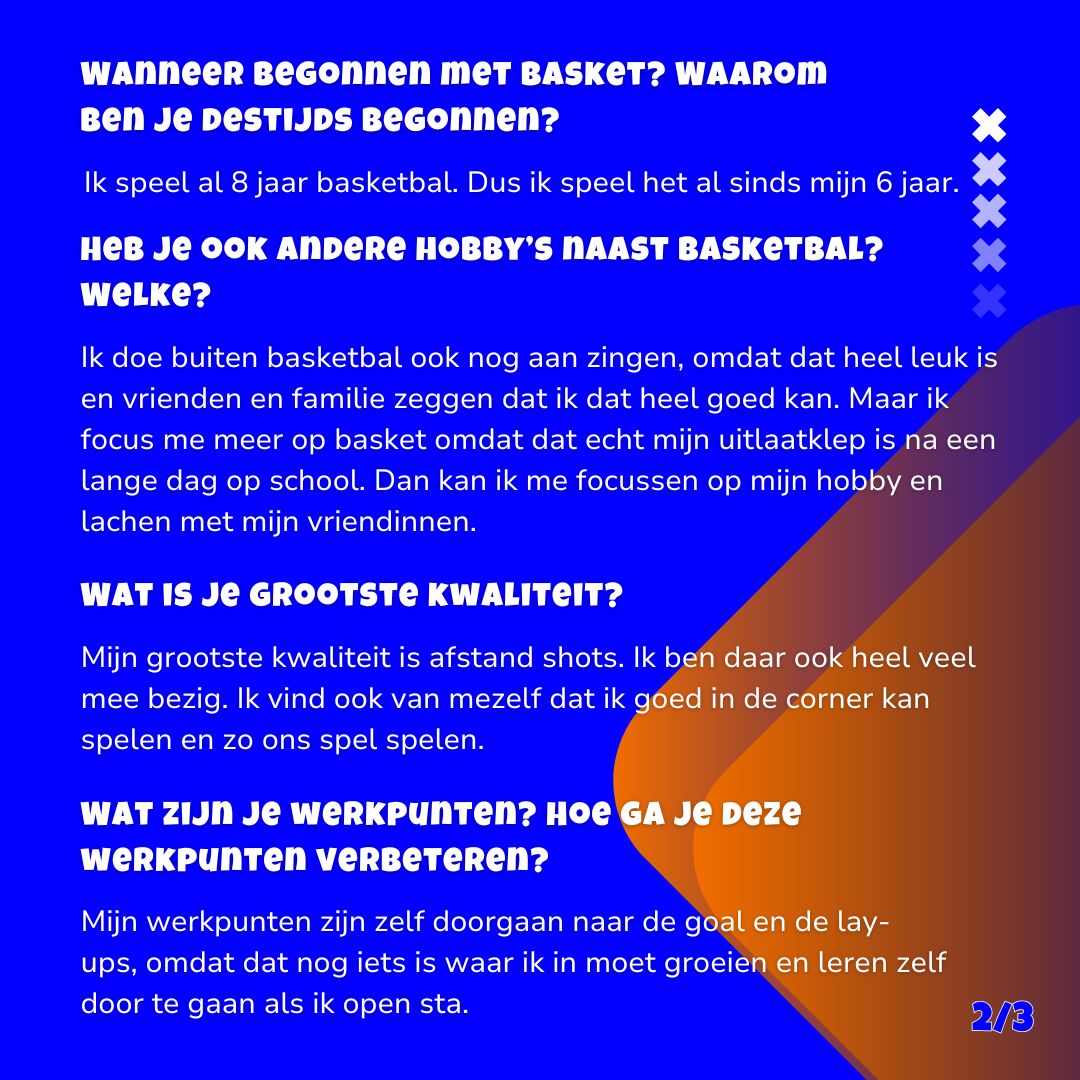 WANNEER BEGONNEN MET BASKET? WAAROM BEN JE DESTIJDS BEGONNEN?

Ik speel al 8 jaar basketbal. Dus ik speel het al sinds mijn 6 jaar.

HEB JE OOK ANDERE HOBBY'S NAAST BASKETBAL? WELKE?

Ik doe buiten basketbal ook nog aan zingen, omdat dat heel leuk is en vrienden en familie zeggen dat ik dat heel goed kan. Maar ik focus me meer op basket omdat dat echt mijn uitlaatklep is na een lange dag op school. Dan kan ik me focussen op mijn hobby en lachen met mijn vriendinnen.

WAT IS JE GROOTSTE KWALITEIT?

Mijn grootste kwaliteit is afstand shots. Ik ben daar ook heel veel mee bezig. Ik vind ook van mezelf dat ik goed in de corner kan spelen en zo ons spel spelen.

WAT ZIJN JE WERKPUNTEN? HOE GA JE DEZE WERKPUNTEN VERBETEREN?

Mijn werkpunten zijn zelf doorgaan naar de goal en de lay-ups, omdat dat nog iets is waar ik in moet groeien en leren zelf door te gaan als ik open sta.

2/3